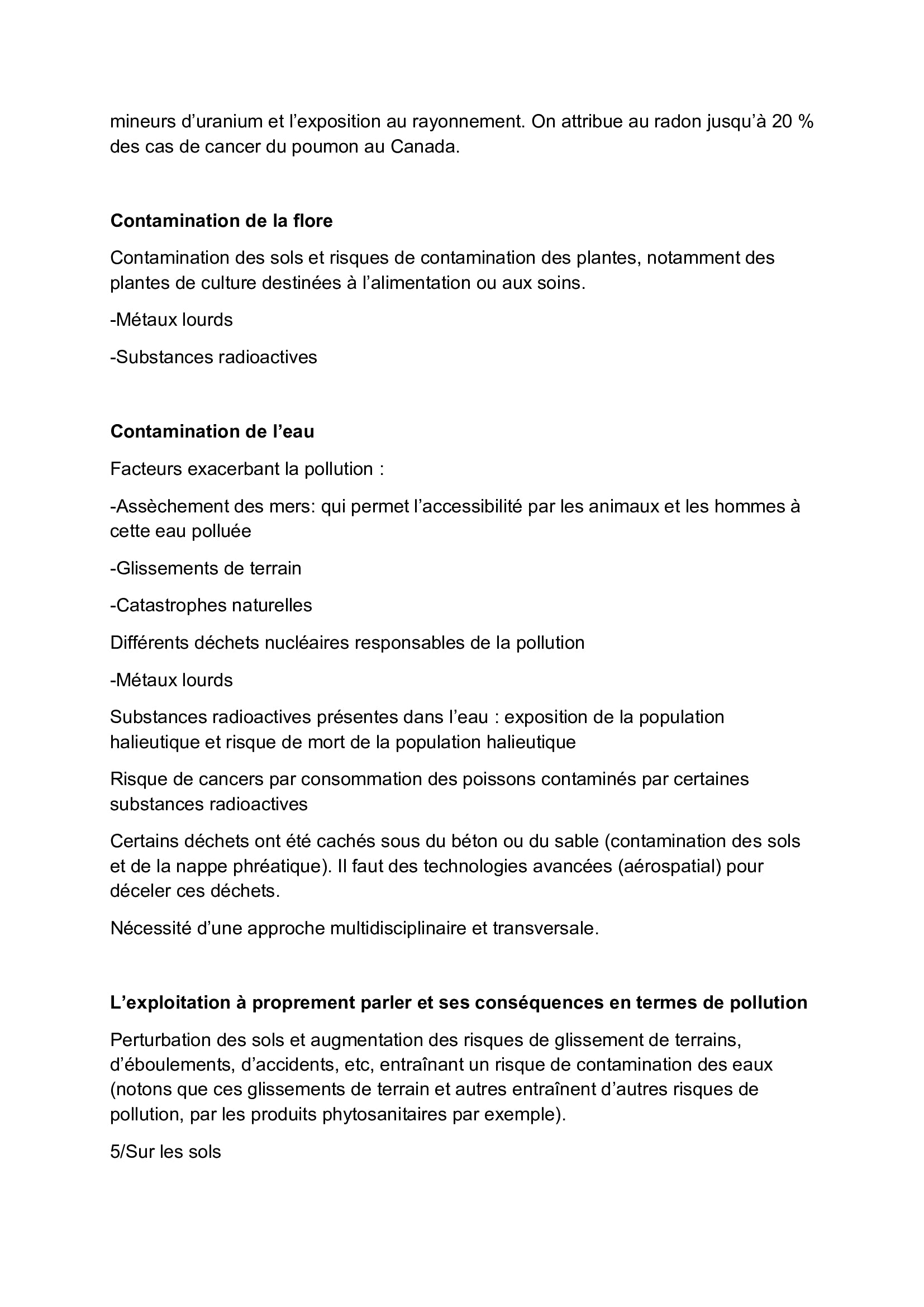 mineurs d’uranium et l’exposition au rayonnement. On attribue au radon jusqu’à 20 % des cas de cancer du poumon au Canada.

Contamination de la flore

Contamination des sols et risques de contamination des plantes, notamment des plantes de culture destinées à l’alimentation ou aux soins.

-Métaux lourds

-Substances radioactives

Contamination de l’eau

Facteurs exacerbant la pollution :

-Assèchement des mers: qui permet l’accessibilité par les animaux et les hommes à cette eau polluée

-Glissements de terrain

-Catastrophes naturelles

Différents déchets nucléaires responsables de la pollution

-Métaux lourds

Substances radioactives présentes dans l’eau : exposition de la population halieutique et risque de mort de la population halieutique

Risque de cancers par consommation des poissons contaminés par certaines substances radioactives

Certains déchets ont été cachés sous du béton ou du sable (contamination des sols et de la nappe phréatique). Il faut des technologies avancées (aérospatial) pour déceler ces déchets.

Nécessité d’une approche multidisciplinaire et transversale.

L’exploitation à proprement parler et ses conséquences en termes de pollution

Perturbation des sols et augmentation des risques de glissement de terrains, d’éboulements, d’accidents, etc, entraînant un risque de contamination des eaux (notons que ces glissements de terrain et autres entraînent d’autres risques de pollution, par les produits phytosanitaires par exemple).

5/Sur les sols